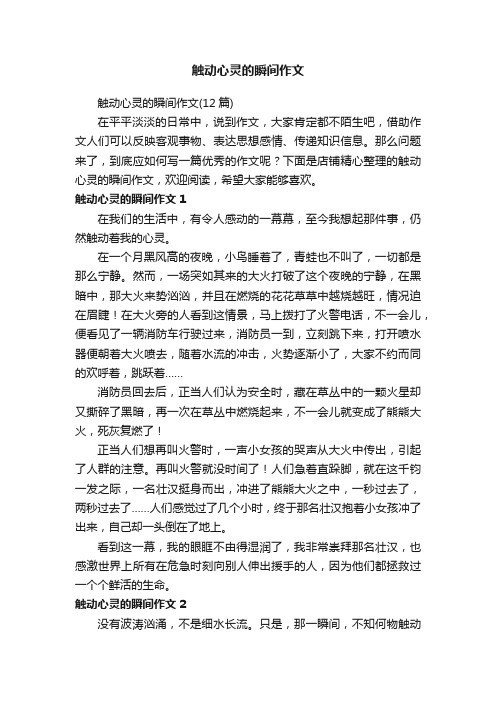 触动心灵的瞬间作文

触动心灵的瞬间作文(12 篇)

在平平淡淡的日常中，说到作文，大家肯定都不陌生吧，借助作文人们可以反映客观事物、表达思想感情、传递知识信息。那么问题来了，到底应如何写一篇优秀的作文呢？下面是店铺精心整理的触动心灵的瞬间作文，欢迎阅读，希望大家能够喜欢。

触动心灵的瞬间作文 1

在我们的生活中，有令人感动的一幕幕，至今我想起那件事，仍然触动着我的心灵。

在一个月黑风高的夜晚，小鸟睡着了，青蛙也不叫了，一切都是那么宁静。然而，一场突如其来的大火打破了这个夜晚的宁静，在黑暗中，那大火来势汹汹，并且在燃烧的花花草草中越烧越旺，情况迫在眉睫！在大火旁的人看到这情景，马上拨打了火警电话，不一会儿，便看见了一辆消防车行驶过来，消防员一到，立刻跳下来，打开喷水器便朝着大火喷去，随着水流的冲击，火势逐渐小了，大家不约而同的欢呼着，跳跃着……

消防员回去后，正当人们认为安全时，藏在草丛中的一颗火星却又撕碎了黑暗，再一次在草丛中燃烧起来，不一会儿就变成了熊熊大火，死灰复燃了！

正当人们想再叫火警时，一声小女孩的哭声从大火中传出，引起了人群的注意。再叫火警就没时间了！人们急着直跺脚，就在这千钧一发之际，一名壮汉挺身而出，冲进了熊熊大火之中，一秒过去了，两秒过去了……人们感觉过了几个小时，终于那名壮汉抱着小女孩冲了出来，自己却一头倒在了地上。

看到这一幕，我的眼眶不由得湿润了，我非常崇拜那名壮汉，也感激世界上所有在危急时刻向别人伸出援手的人，因为他们都拯救过一个个鲜活的生命。

触动心灵的瞬间作文 2

没有波涛汹涌，不是细水长流。只是，那一瞬间，不知何物触动